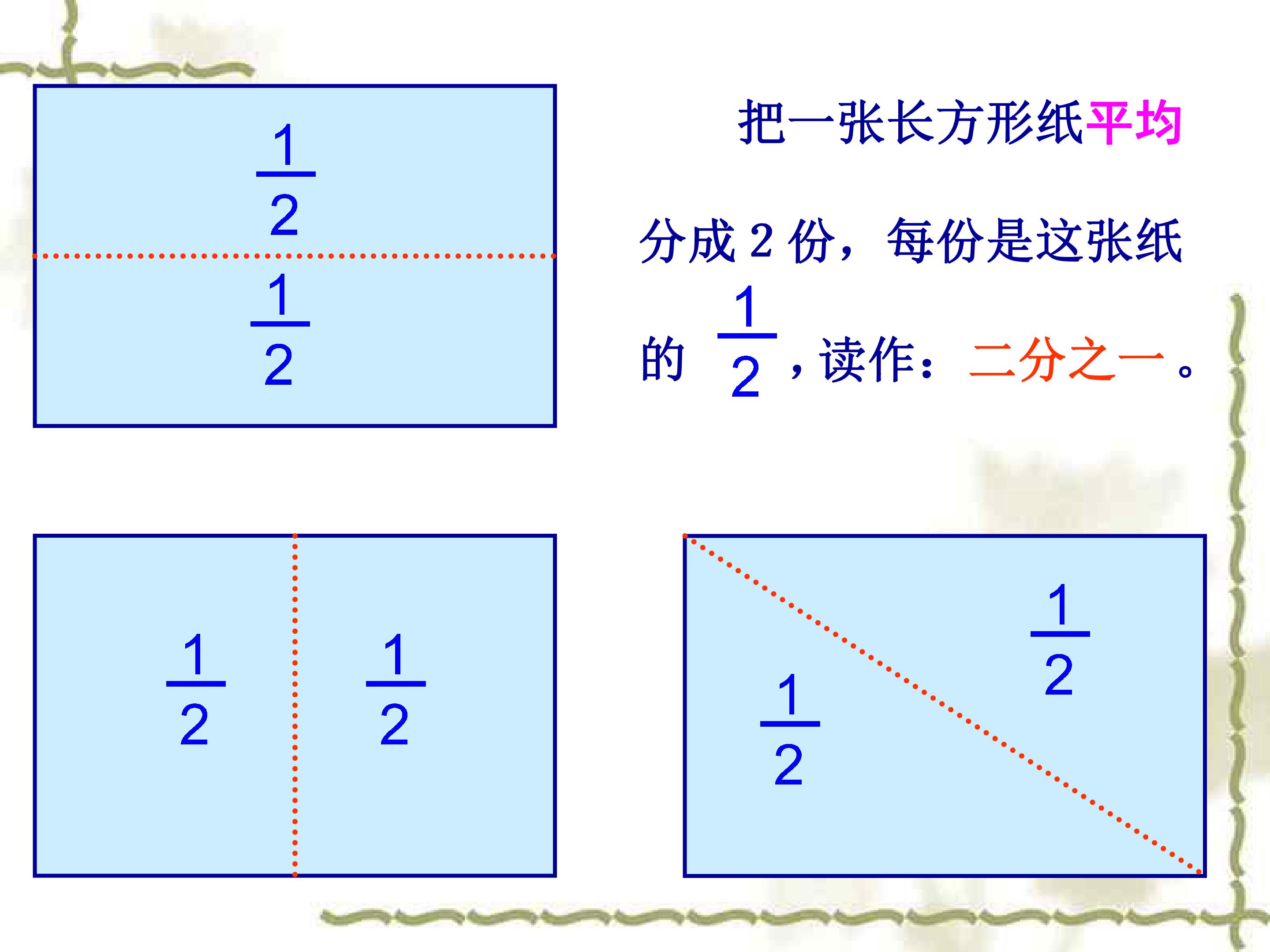 $\frac{1}{2}$

$\frac{1}{2}$

把一张长方形纸平均分成2份，每份是这张纸的$\frac{1}{2}$，读作：二分之一。

$\frac{1}{2}$ $\frac{1}{2}$

$\frac{1}{2}$

$\frac{1}{2}$